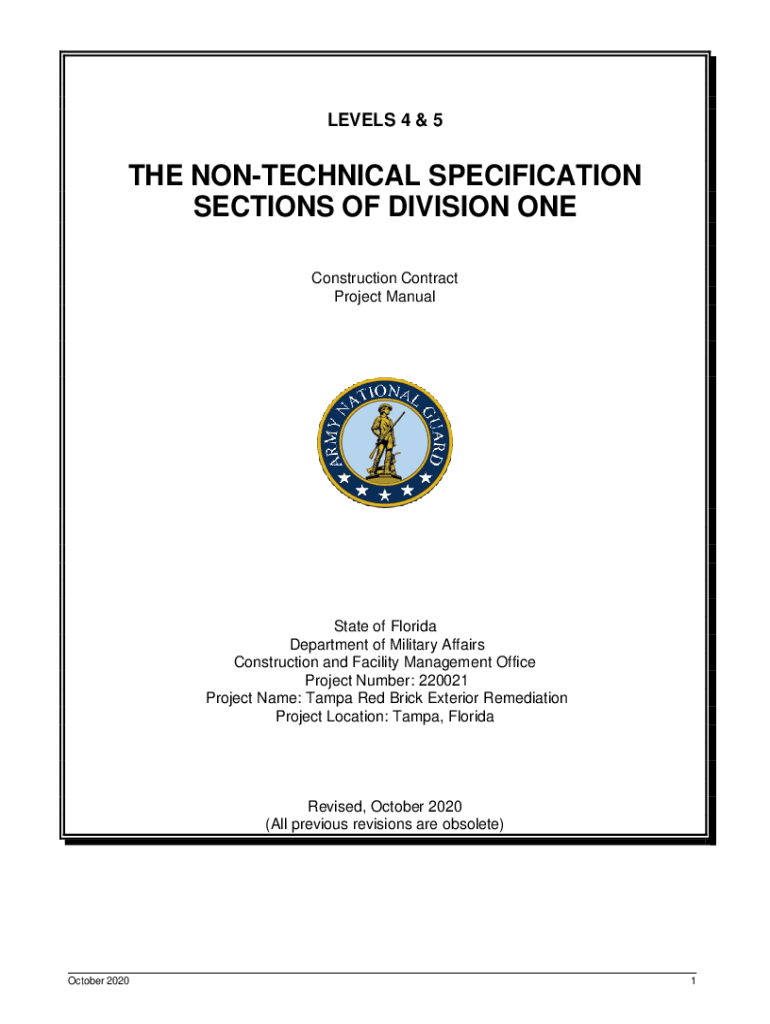 LEVELS 4 & 5

THE NON-TECHNICAL SPECIFICATION SECTIONS OF DIVISION ONE

Construction Contract
Project Manual

ARMY NATIONAL GUARD

State of Florida
Department of Military Affairs
Construction and Facility Management Office
Project Number: 220021
Project Name: Tampa Red Brick Exterior Remediation
Project Location: Tampa, Florida

Revised, October 2020
(All previous revisions are obsolete)

October 2020

1